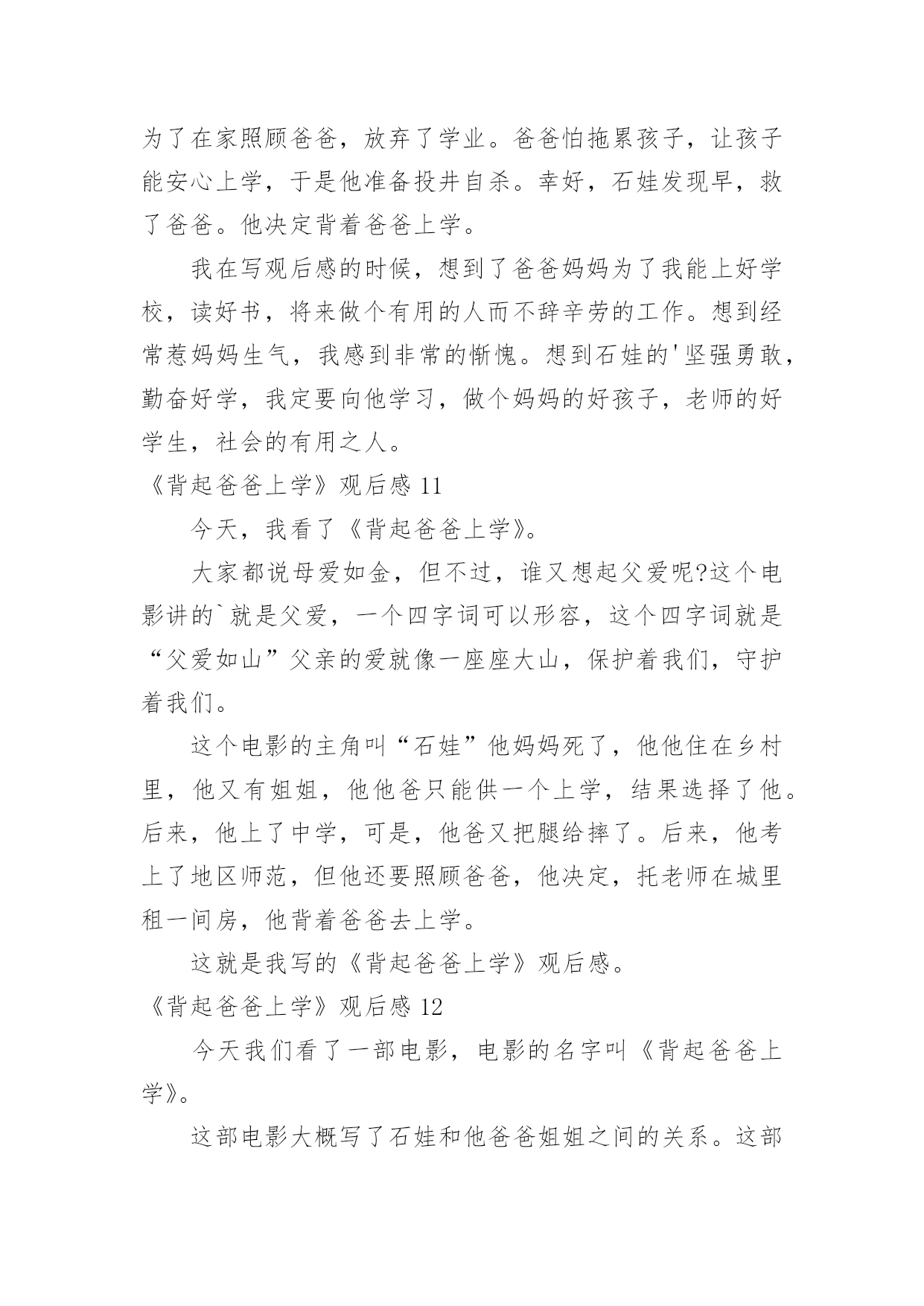 为了在家照顾爸爸，放弃了学业。爸爸怕拖累孩子，让孩子能安心上学，于是他准备投井自杀。幸好，石娃发现早，救了爸爸。他决定背着爸爸上学。

我在写观后感的时候，想到了爸爸妈妈为了我能上好学校，读好书，将来做个有用的人而不辞辛劳的工作。想到经常惹妈妈生气，我感到非常的惭愧。想到石娃的'坚强勇敢，勤奋好学，我定要向他学习，做个妈妈的好孩子，老师的好学生，社会的有用之人。

《背起爸爸上学》观后感 11

今天，我看了《背起爸爸上学》。

大家都说母爱如金，但不过，谁又想起父爱呢?这个电影讲的`就是父爱，一个四字词可以形容，这个四字词就是“父爱如山”父亲的爱就像一座座大山，保护着我们，守护着我们。

这个电影的主角叫“石娃”他妈妈死了，他他住在乡村里，他又有姐姐，他他爸只能供一个上学，结果选择了他。后来，他上了中学，可是，他爸又把腿给摔了。后来，他考上了地区师范，但他还要照顾爸爸，他决定，托老师在城里租一间房，他背着爸爸去上学。

这就是我写的《背起爸爸上学》观后感。

《背起爸爸上学》观后感 12

今天我们看了一部电影，电影的名字叫《背起爸爸上学》。

这部电影大概写了石娃和他爸爸姐姐之间的关系。这部